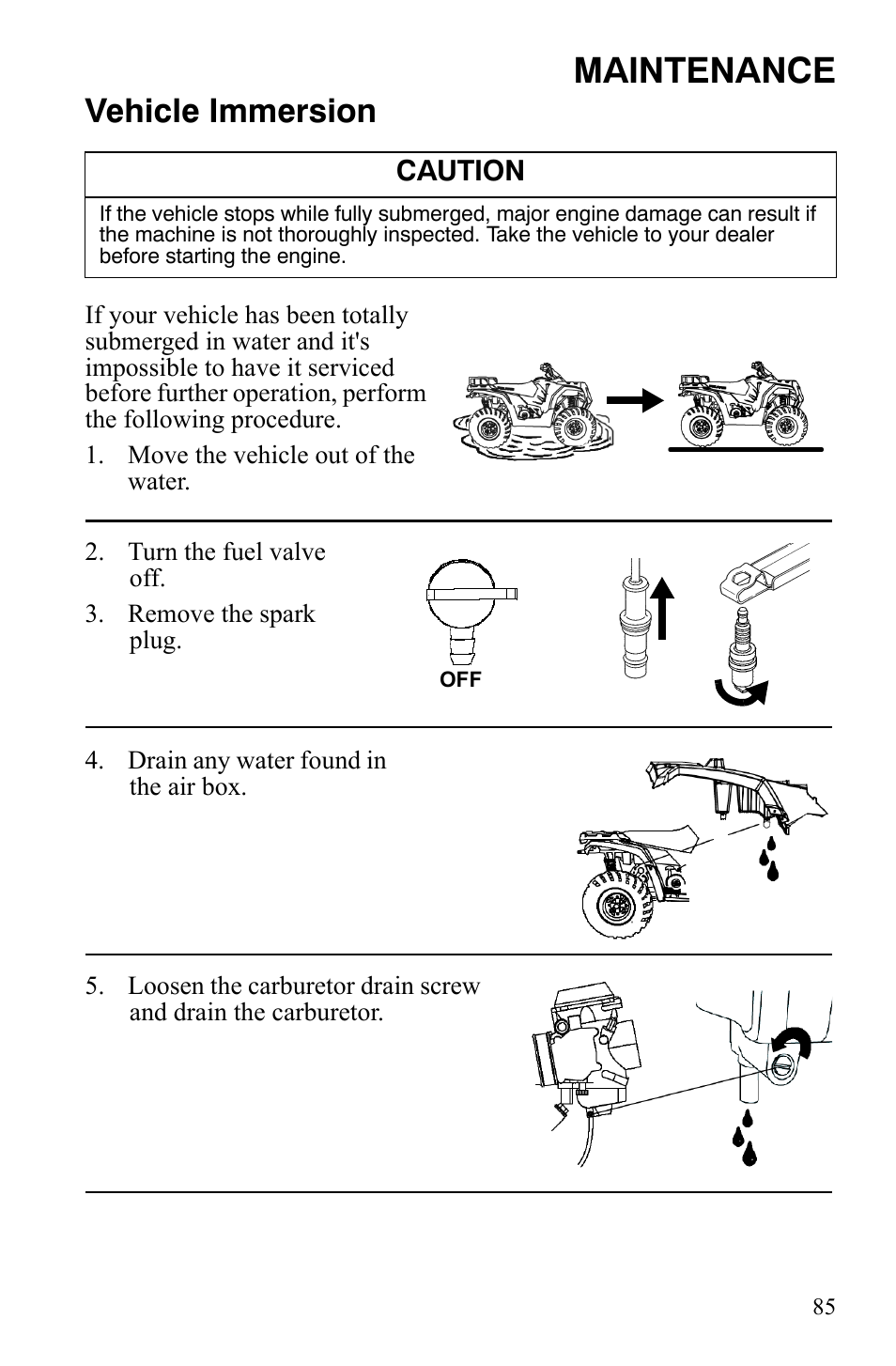 MAINTENANCE

Vehicle Immersion

CAUTION

If the vehicle stops while fully submerged, major engine damage can result if the machine is not thoroughly inspected. Take the vehicle to your dealer before starting the engine.

If your vehicle has been totally submerged in water and it's impossible to have it serviced before further operation, perform the following procedure.

1. Move the vehicle out of the water.

2. Turn the fuel valve off.

3. Remove the spark plug.

OFF

4. Drain any water found in the air box.

5. Loosen the carburetor drain screw and drain the carburetor.

85